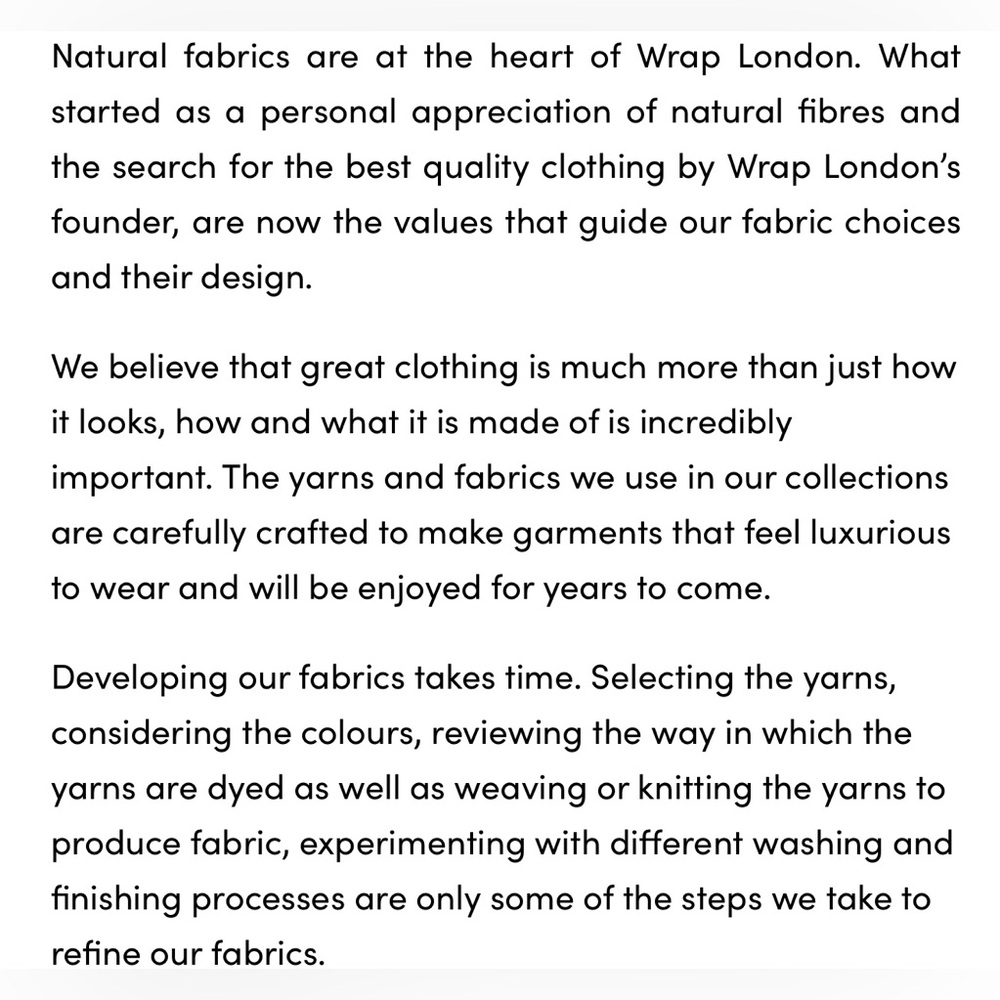 Natural fabrics are at the heart of Wrap London. What started as a personal appreciation of natural fibres and the search for the best quality clothing by Wrap London's founder, are now the values that guide our fabric choices and their design.

We believe that great clothing is much more than just how it looks, how and what it is made of is incredibly important. The yarns and fabrics we use in our collections are carefully crafted to make garments that feel luxurious to wear and will be enjoyed for years to come.

Developing our fabrics takes time. Selecting the yarns, considering the colours, reviewing the way in which the yarns are dyed as well as weaving or knitting the yarns to produce fabric, experimenting with different washing and finishing processes are only some of the steps we take to refine our fabrics.